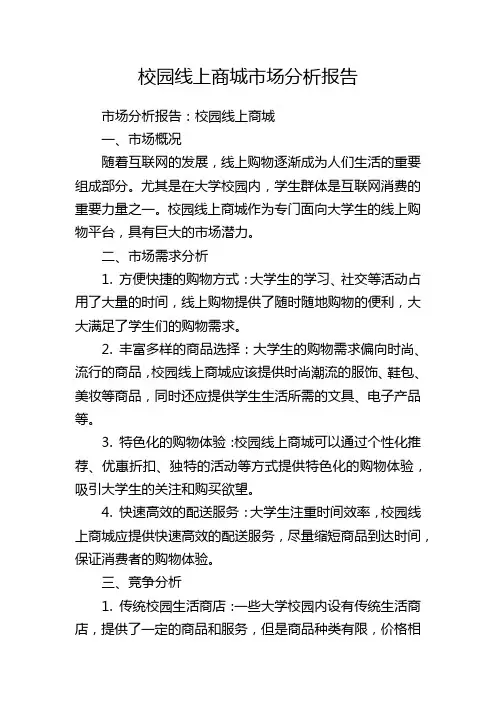 校园线上商城市场分析报告

市场分析报告：校园线上商城

一、市场概况

随着互联网的发展，线上购物逐渐成为人们生活的重要组成部分。尤其是在大学校园内，学生群体是互联网消费的重要力量之一。校园线上商城作为专门面向大学生的线上购物平台，具有巨大的市场潜力。

二、市场需求分析

1. 方便快捷的购物方式：大学生的学习、社交等活动占用了大量的时间，线上购物提供了随时随地购物的便利，大大满足了学生们的购物需求。

2. 丰富多样的商品选择：大学生的购物需求偏向时尚、流行的商品，校园线上商城应该提供时尚潮流的服饰、鞋包、美妆等商品，同时还应提供学生生活所需的文具、电子产品等。

3. 特色化的购物体验：校园线上商城可以通过个性化推荐、优惠折扣、独特的活动等方式提供特色化的购物体验，吸引大学生的关注和购买欲望。

4. 快速高效的配送服务：大学生注重时间效率，校园线上商城应提供快速高效的配送服务，尽量缩短商品到达时间，保证消费者的购物体验。

三、竞争分析

1. 传统校园生活商店：一些大学校园内设有传统生活商店，提供了一定的商品和服务，但是商品种类有限，价格相